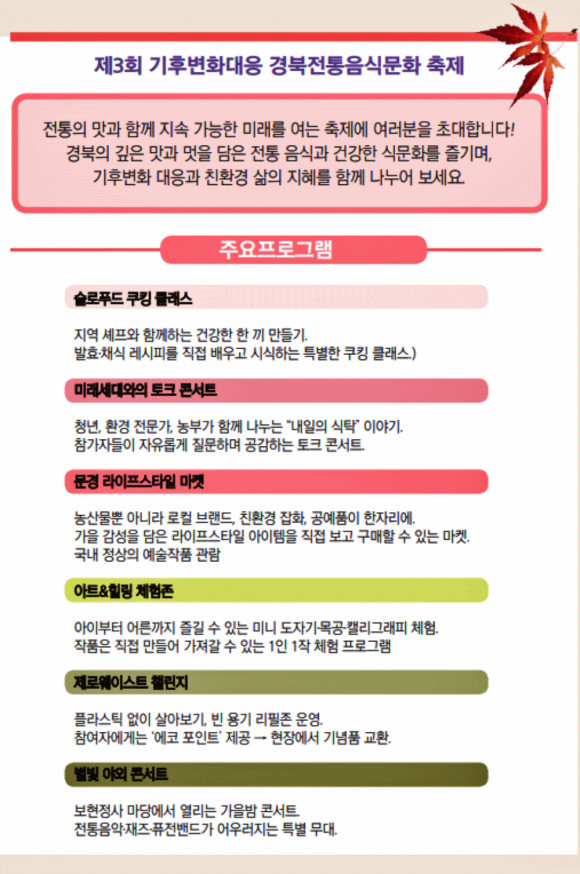 제3회 기후변화대응 경북전통음식문화 축제

전통의 맛과 함께 지속 가능한 미래를 여는 축제에 여러분을 초대합니다! 경북의 깊은 맛과 멋을 담은 전통 음식과 건강한 식문화를 즐기며, 기후변화 대응과 친환경 삶의 지혜를 함께 나누어 보세요.

주요프로그램

슬로푸드 쿠킹 클래스

지역 셰프와 함께하는 건강한 한 끼 만들기. 발효·채식 레시피를 직접 배우고 시식하는 특별한 쿠킹 클래스.)

미래세대와의 토크 콘서트

청년, 환경 전문가, 농부가 함께 나누는 "내일의 식탁" 이야기. 참가자들이 자유롭게 질문하며 공감하는 토크 콘서트.

문경 라이프스타일 마켓

농산물뿐 아니라 로컬 브랜드, 친환경 잡화, 공예품이 한자리에. 가을 감성을 담은 라이프스타일 아이템을 직접 보고 구매할 수 있는 마켓. 국내 정상의 예술작품 관람

아트&힐링 체험존

아이부터 어른까지 즐길 수 있는 미니 도자기·목공·캘리그래피 체험. 작품은 직접 만들어 가져갈 수 있는 1인 1작 체험 프로그램

제로웨이스트 챌린지

플라스틱 없이 살아보기, 빈 용기 리필존 운영. 참여자에게는 '에코 포인트' 제공 → 현장에서 기념품 교환.

별빛 야외 콘서트

보현정사 마당에서 열리는 가을밤 콘서트. 전통음악·재즈·퓨전밴드가 어우러지는 특별 무대.